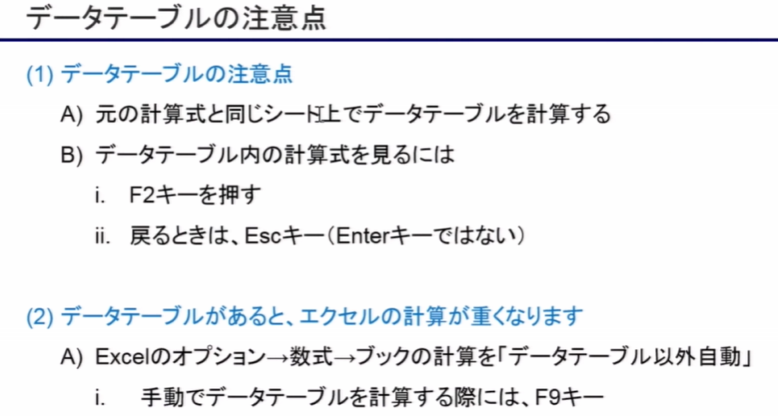 データテーブルの注意点

(1) データテーブルの注意点

A) 元の計算式と同じシート上でデータテーブルを計算する

B) データテーブル内の計算式を見るには

i. F2キーを押す

ii. 戻るときは、Escキー(Enterキーではない)

(2) データテーブルがあると、エクセルの計算が重くなります

A) Excelのオプション→数式→ブックの計算を「データテーブル以外自動」

i. 手動でデータテーブルを計算する際には、F9キー